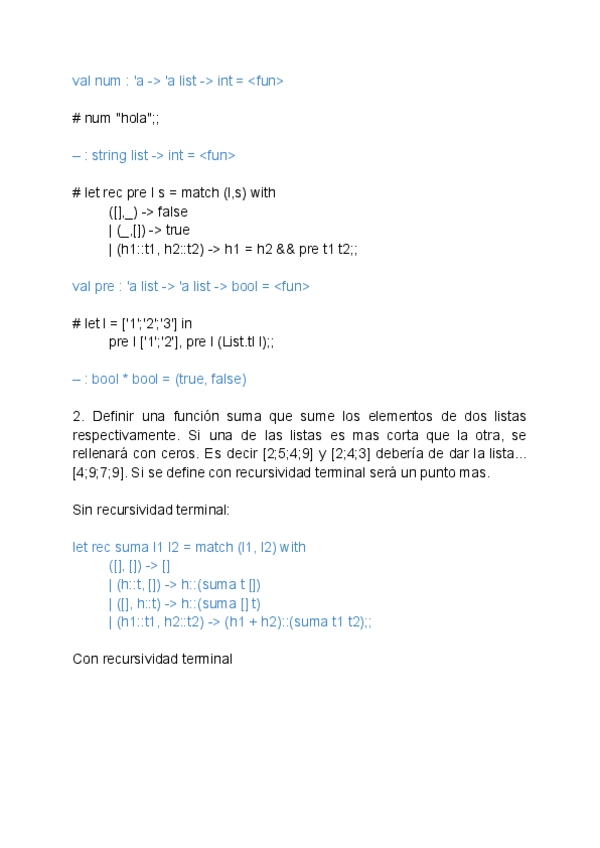 val num : 'a -> 'a list -> int = <fun>

# num "hola";;

– : string list -> int = <fun>

# let rec pre l s = match (l,s) with
([],_) -> false
| (_,[]) -> true
| (h1::t1, h2::t2) -> h1 = h2 && pre t1 t2;;

val pre : 'a list -> 'a list -> bool = <fun>

# let l = ['1';'2';'3'] in
pre l ['1';'2'], pre l (List.tl l);;

– : bool * bool = (true, false)

2. Definir una función suma que sume los elementos de dos listas respectivamente. Si una de las listas es mas corta que la otra, se rellenará con ceros. Es decir [2;5;4;9] y [2;4;3] debería de dar la lista... [4;9;7;9]. Si se define con recursividad terminal será un punto mas.

Sin recursividad terminal:

let rec suma l1 l2 = match (l1, l2) with
([], []) -> []
| (h::t, []) -> h::(suma t [])
| ([], h::t) -> h::(suma [] t)
| (h1::t1, h2::t2) -> (h1 + h2)::(suma t1 t2);;

Con recursividad terminal